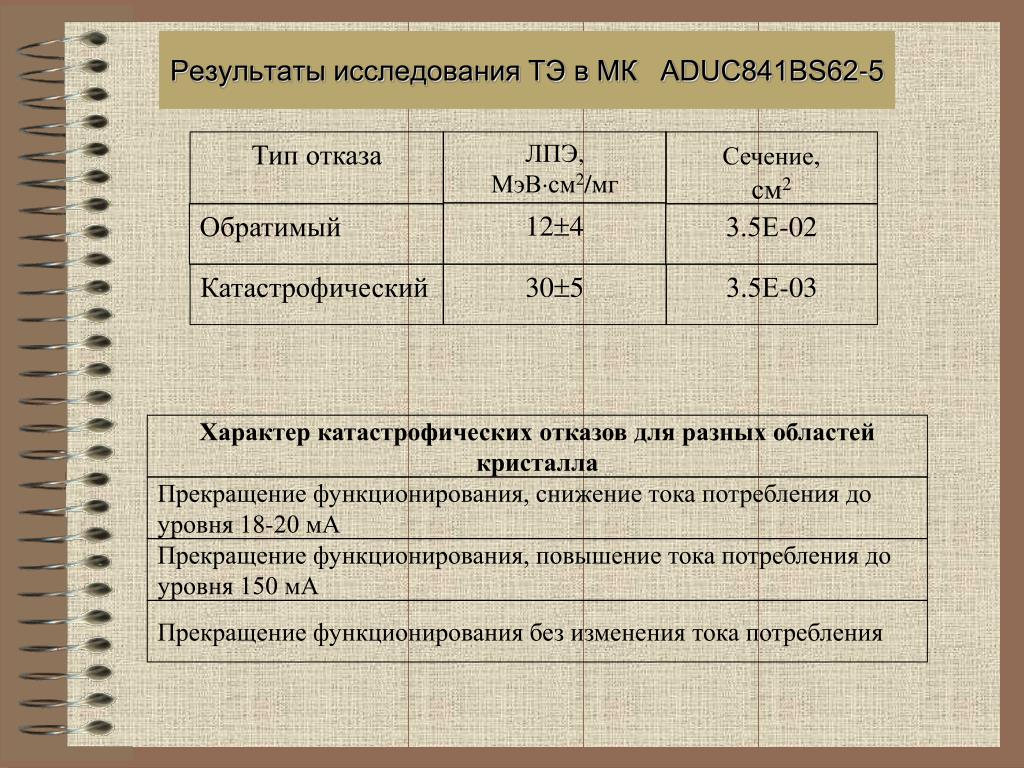 Результаты исследования ТЭ в МК ADUC841BS62-5

| Тип отказа | ЛПЭ, МэВ·см$^2$/мг | Сечение, см$^2$ |
|---|---|---|
| Обратимый | 12±4 | 3.5E-02 |
| Катастрофический | 30±5 | 3.5E-03 |

| Характер катастрофических отказов для разных областей кристалла |
|---|
| Прекращение функционирования, снижение тока потребления до уровня 18-20 мА |
| Прекращение функционирования, повышение тока потребления до уровня 150 мА |
| Прекращение функционирования без изменения тока потребления |